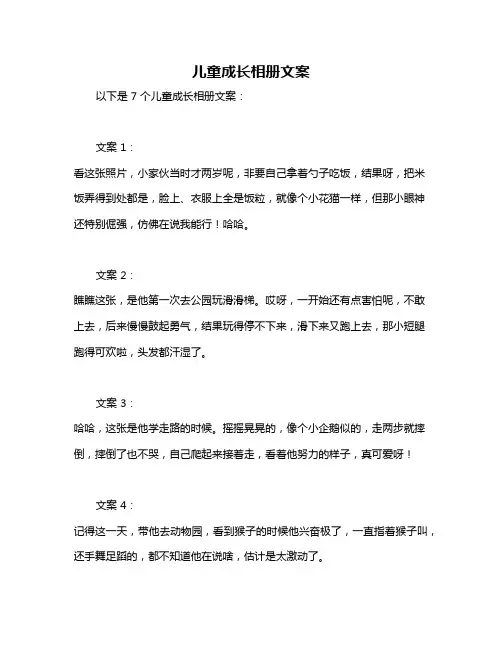 儿童成长相册文案

以下是 7 个儿童成长相册文案：

文案 1：

看这张照片，小家伙当时才两岁呢，非要自己拿着勺子吃饭，结果呀，把米饭弄得到处都是，脸上、衣服上全是饭粒，就像个小花猫一样，但那小眼神还特别倔强，仿佛在说我能行！哈哈。

文案 2：

瞧瞧这张，是他第一次去公园玩滑滑梯。哎呀，一开始还有点害怕呢，不敢上去，后来慢慢鼓起勇气，结果玩得停不下来，滑下来又跑上去，那小短腿跑得可欢啦，头发都汗湿了。

文案 3：

哈哈，这张是他学走路的时候。摇摇晃晃的，像个小企鹅似的，走两步就摔倒，摔倒了也不哭，自己爬起来接着走，看着他努力的样子，真可爱呀！

文案 4：

记得这一天，带他去动物园，看到猴子的时候他兴奋极了，一直指着猴子叫，还手舞足蹈的，都不知道他在说啥，估计是太激动了。